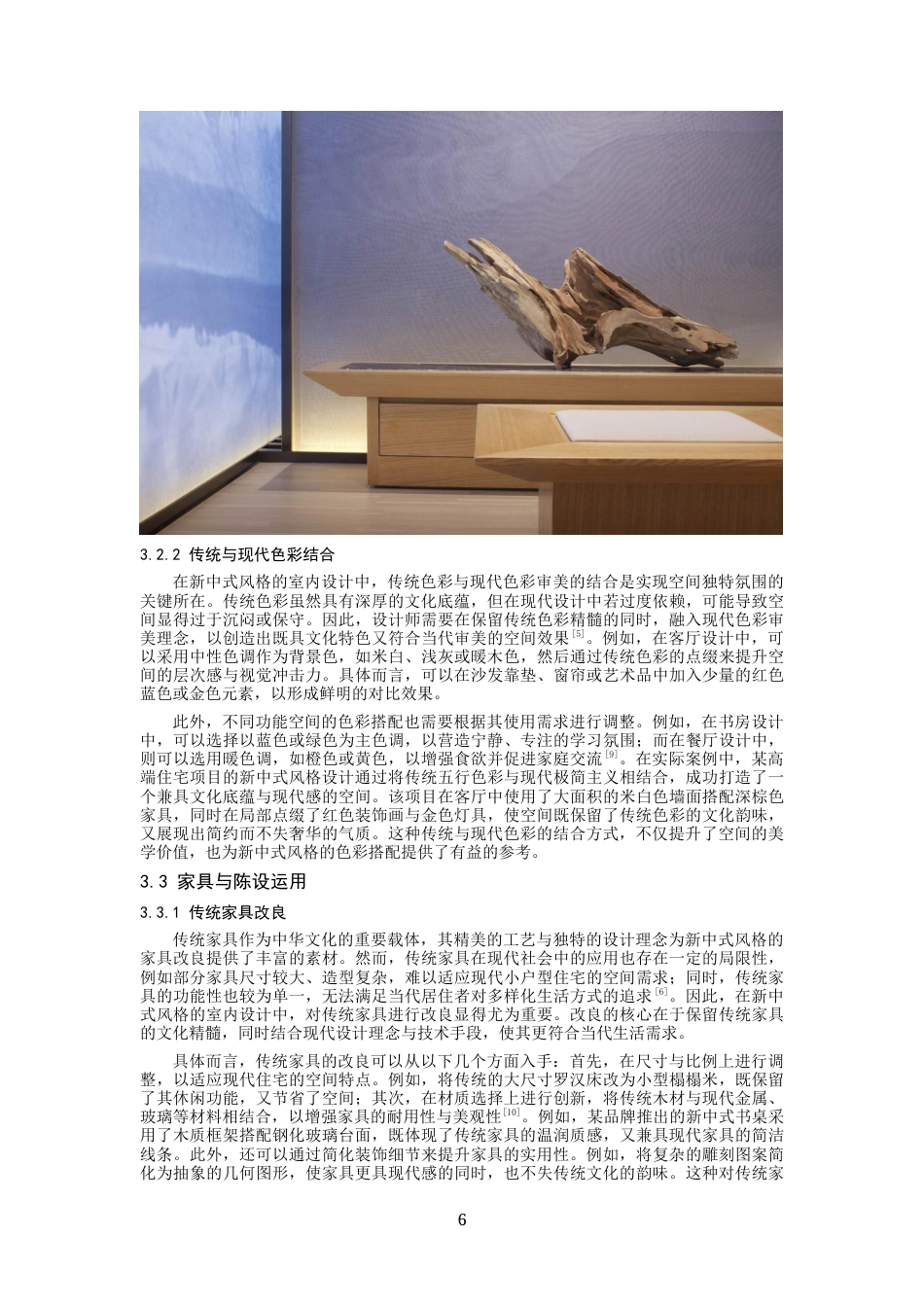 3.2.2 传统与现代色彩结合

在新中式风格的室内设计中，传统色彩与现代色彩审美的结合是实现空间独特氛围的关键所在。传统色彩虽然具有深厚的文化底蕴，但在现代设计中若过度依赖，可能导致空间显得过于沉闷或保守。因此，设计师需要在保留传统色彩精髓的同时，融入现代色彩审美理念，以创造出既具文化特色又符合当代审美的空间效果$^{[5]}$。例如，在客厅设计中，可以采用中性色调作为背景色，如米白、浅灰或暖木色，然后通过传统色彩的点缀来提升空间的层次感与视觉冲击力。具体而言，可以在沙发靠垫、窗帘或艺术品中加入少量的红色蓝色或金色元素，以形成鲜明的对比效果。

此外，不同功能空间的色彩搭配也需要根据其使用需求进行调整。例如，在书房设计中，可以选择以蓝色或绿色为主色调，以营造宁静、专注的学习氛围；而在餐厅设计中，则可以选用暖色调，如橙色或黄色，以增强食欲并促进家庭交流$^{[9]}$。在实际案例中，某高端住宅项目的新中式风格设计通过将传统五行色彩与现代极简主义相结合，成功打造了一个兼具文化底蕴与现代感的空间。该项目在客厅中使用了大面积的米白色墙面搭配深棕色家具，同时在局部点缀了红色装饰画与金色灯具，使空间既保留了传统色彩的文化韵味，又展现出简约而不失奢华的气质。这种传统与现代色彩的结合方式，不仅提升了空间的美学价值，也为新中式风格的色彩搭配提供了有益的参考。

3.3 家具与陈设运用

3.3.1 传统家具改良

传统家具作为中华文化的重要载体，其精美的工艺与独特的设计理念为新中式风格的家具改良提供了丰富的素材。然而，传统家具在现代社会中的应用也存在一定的局限性，例如部分家具尺寸较大、造型复杂，难以适应现代小户型住宅的空间需求；同时，传统家具的功能性也较为单一，无法满足当代居住者对多样化生活方式的追求$^{[6]}$。因此，在新中式风格的室内设计中，对传统家具进行改良显得尤为重要。改良的核心在于保留传统家具的文化精髓，同时结合现代设计理念与技术手段，使其更符合当代生活需求。

具体而言，传统家具的改良可以从以下几个方面入手：首先，在尺寸与比例上进行调整，以适应现代住宅的空间特点。例如，将传统的大尺寸罗汉床改为小型榻榻米，既保留了其休闲功能，又节省了空间；其次，在材质选择上进行创新，将传统木材与现代金属、玻璃等材料相结合，以增强家具的耐用性与美观性$^{[10]}$。例如，某品牌推出的新中式书桌采用了木质框架搭配钢化玻璃台面，既体现了传统家具的温润质感，又兼具现代家具的简洁线条。此外，还可以通过简化装饰细节来提升家具的实用性。例如，将复杂的雕刻图案简化为抽象的几何图形，使家具更具现代感的同时，也不失传统文化的韵味。这种对传统家

6